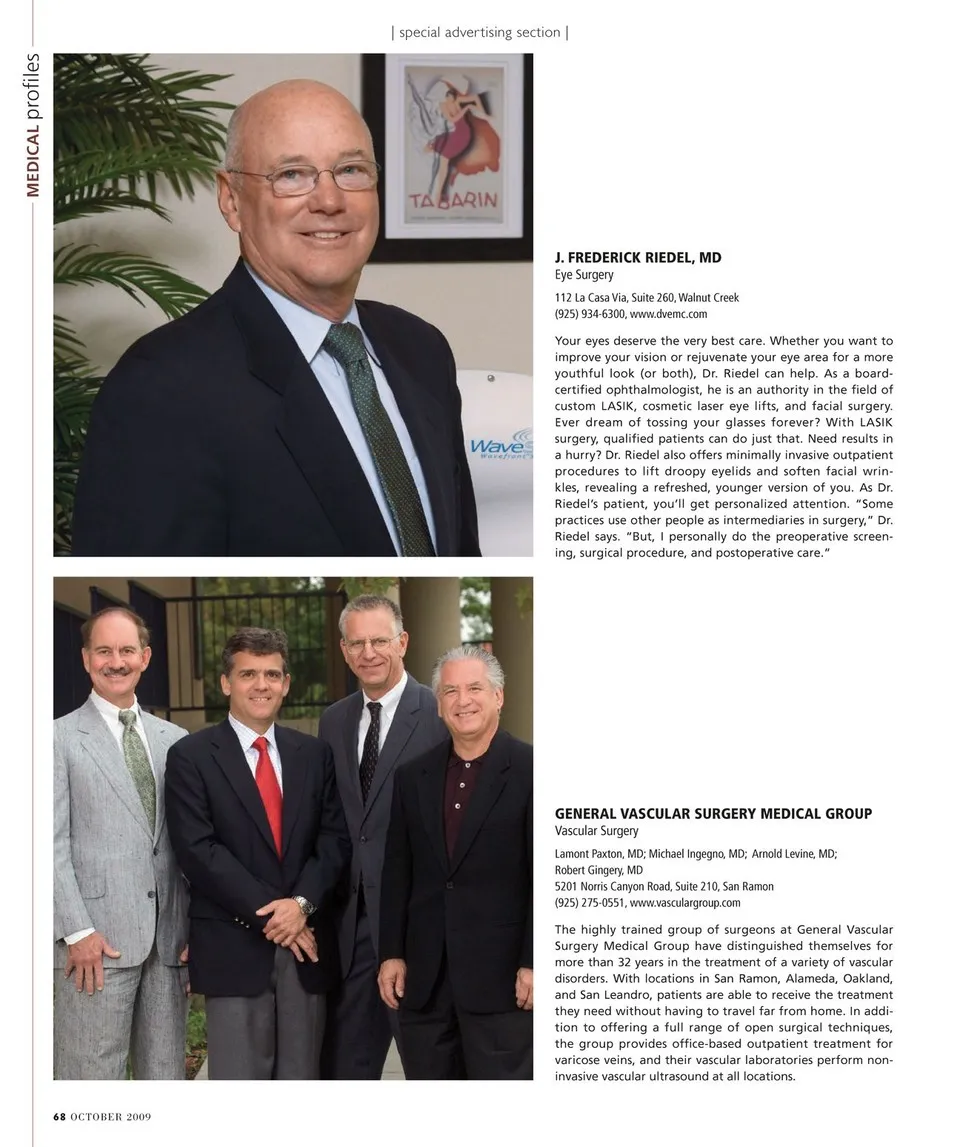 | special advertising section |

MEDICAL profiles

TABARIN

Wave

J. FREDERICK RIEDEL, MD
Eye Surgery

112 La Casa Via, Suite 260, Walnut Creek
(925) 934-6300, www.dvemc.com

Your eyes deserve the very best care. Whether you want to improve your vision or rejuvenate your eye area for a more youthful look (or both), Dr. Riedel can help. As a board-certified ophthalmologist, he is an authority in the field of custom LASIK, cosmetic laser eye lifts, and facial surgery. Ever dream of tossing your glasses forever? With LASIK surgery, qualified patients can do just that. Need results in a hurry? Dr. Riedel also offers minimally invasive outpatient procedures to lift droopy eyelids and soften facial wrinkles, revealing a refreshed, younger version of you. As Dr. Riedel's patient, you'll get personalized attention. "Some practices use other people as intermediaries in surgery," Dr. Riedel says. "But, I personally do the preoperative screening, surgical procedure, and postoperative care."

GENERAL VASCULAR SURGERY MEDICAL GROUP
Vascular Surgery

Lamont Paxton, MD; Michael Ingegno, MD; Arnold Levine, MD; Robert Gingery, MD
5201 Norris Canyon Road, Suite 210, San Ramon
(925) 275-0551, www.vasculargroup.com

The highly trained group of surgeons at General Vascular Surgery Medical Group have distinguished themselves for more than 32 years in the treatment of a variety of vascular disorders. With locations in San Ramon, Alameda, Oakland, and San Leandro, patients are able to receive the treatment they need without having to travel far from home. In addition to offering a full range of open surgical techniques, the group provides office-based outpatient treatment for varicose veins, and their vascular laboratories perform non-invasive vascular ultrasound at all locations.

68 OCTOBER 2009